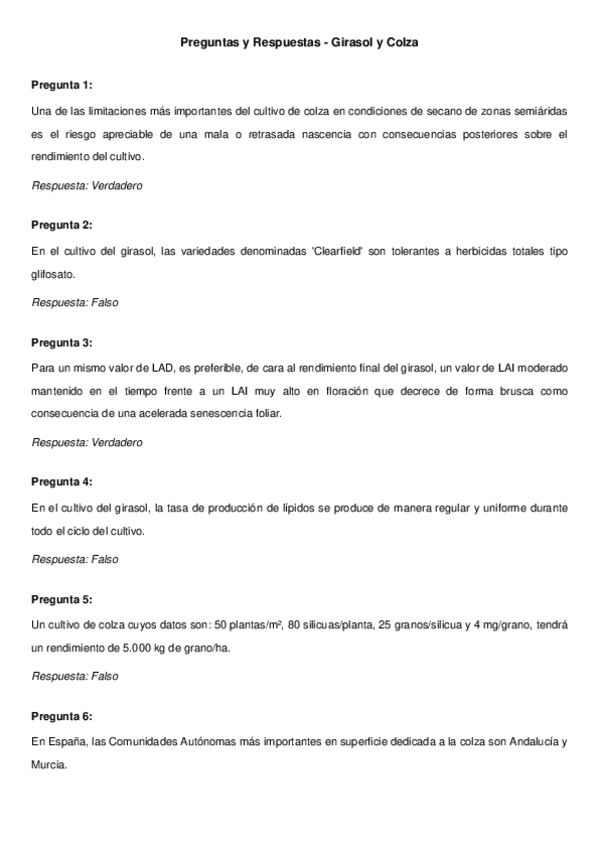 Preguntas y Respuestas - Girasol y Colza

Pregunta 1:

Una de las limitaciones más importantes del cultivo de colza en condiciones de secano de zonas semiáridas es el riesgo apreciable de una mala o retrasada nascencia con consecuencias posteriores sobre el rendimiento del cultivo.

Respuesta: Verdadero

Pregunta 2:

En el cultivo del girasol, las variedades denominadas 'Clearfield' son tolerantes a herbicidas totales tipo glifosato.

Respuesta: Falso

Pregunta 3:

Para un mismo valor de LAD, es preferible, de cara al rendimiento final del girasol, un valor de LAI moderado mantenido en el tiempo frente a un LAI muy alto en floración que decrece de forma brusca como consecuencia de una acelerada senescencia foliar.

Respuesta: Verdadero

Pregunta 4:

En el cultivo del girasol, la tasa de producción de lípidos se produce de manera regular y uniforme durante todo el ciclo del cultivo.

Respuesta: Falso

Pregunta 5:

Un cultivo de colza cuyos datos son: 50 plantas/m², 80 silicuas/planta, 25 granos/silicua y 4 mg/grano, tendrá un rendimiento de 5.000 kg de grano/ha.

Respuesta: Falso

Pregunta 6:

En España, las Comunidades Autónomas más importantes en superficie dedicada a la colza son Andalucía y Murcia.